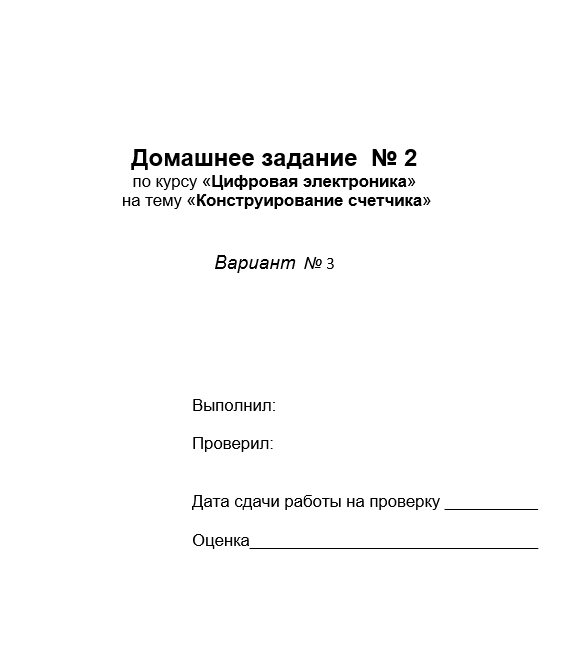 Домашнее задание № 2
по курсу «Цифровая электроника»
на тему «Конструирование счетчика»

Вариант № 3

Выполнил:

Проверил:

Дата сдачи работы на проверку __________

Оценка________________________________